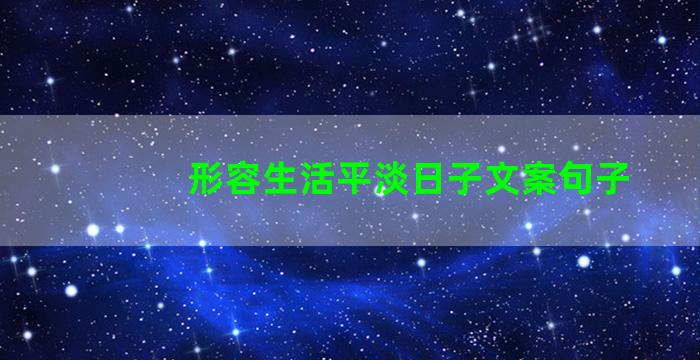 形容生活平淡日子文案句子